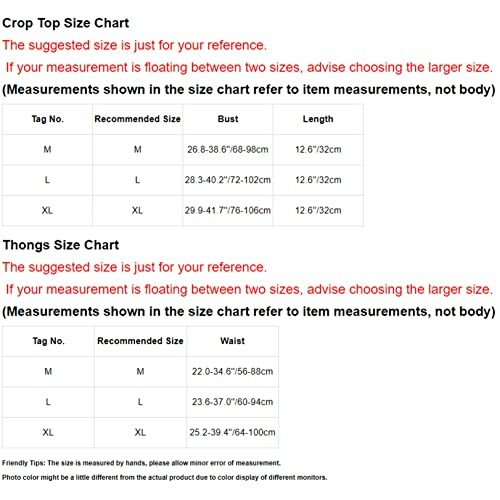 Crop Top Size Chart

The suggested size is just for your reference.

If your measurement is floating between two sizes, advise choosing the larger size.

(Measurements shown in the size chart refer to item measurements, not body)

| Tag No. | Recommended Size | Bust | Length |
|---|---|---|---|
| M | M | 26.8-38.6"/68-98cm | 12.6"/32cm |
| L | L | 28.3-40.2"/72-102cm | 12.6"/32cm |
| XL | XL | 29.9-41.7"/76-106cm | 12.6"/32cm |

Thongs Size Chart

The suggested size is just for your reference.

If your measurement is floating between two sizes, advise choosing the larger size.

(Measurements shown in the size chart refer to item measurements, not body)

| Tag No. | Recommended Size | Waist |
|---|---|---|
| M | M | 22.0-34.6"/56-88cm |
| L | L | 23.6-37.0"/60-94cm |
| XL | XL | 25.2-39.4"/64-100cm |

Friendly Tips: The size is measured by hands, please allow minor error of measurement.

Photo color might be a little different from the actual product due to color display of different monitors.